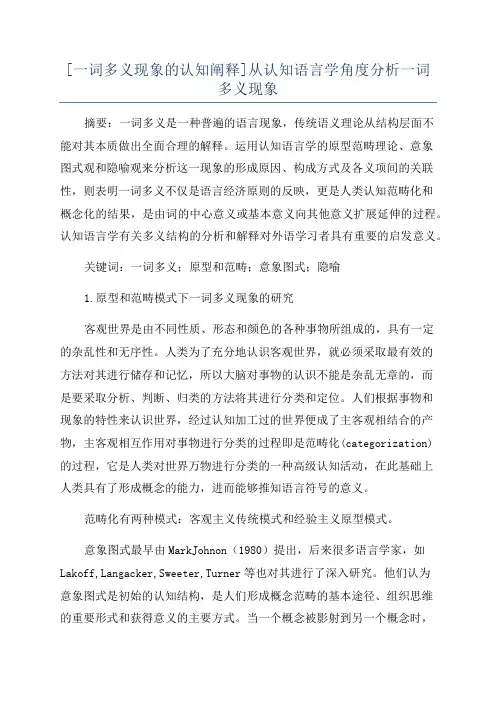 [一词多义现象的认知阐释]从认知语言学角度分析一词多义现象

摘要：一词多义是一种普遍的语言现象，传统语义理论从结构层面不能对其本质做出全面合理的解释。运用认知语言学的原型范畴理论、意象图式观和隐喻观来分析这一现象的形成原因、构成方式及各义项间的关联性，则表明一词多义不仅是语言经济原则的反映，更是人类认知范畴化和概念化的结果，是由词的中心意义或基本意义向其他意义扩展延伸的过程。认知语言学有关多义结构的分析和解释对外语学习者具有重要的启发意义。

关键词：一词多义；原型和范畴；意象图式；隐喻

1.原型和范畴模式下一词多义现象的研究

客观世界是由不同性质、形态和颜色的各种事物所组成的，具有一定的杂乱性和无序性。人类为了充分地认识客观世界，就必须采取最有效的方法对其进行储存和记忆，所以大脑对事物的认识不能是杂乱无章的，而是要采取分析、判断、归类的方法将其进行分类和定位。人们根据事物和现象的特性来认识世界，经过认知加工过的世界便成了主客观相结合的产物，主客观相互作用对事物进行分类的过程即是范畴化(categorization)的过程，它是人类对世界万物进行分类的一种高级认知活动，在此基础上人类具有了形成概念的能力，进而能够推知语言符号的意义。

范畴化有两种模式：客观主义传统模式和经验主义原型模式。

意象图式最早由MarkJohnon（1980）提出，后来很多语言学家，如Lakoff,Langacker,Sweeter,Turner等也对其进行了深入研究。他们认为意象图式是初始的认知结构，是人们形成概念范畴的基本途径、组织思维的重要形式和获得意义的主要方式。当一个概念被影射到另一个概念时，